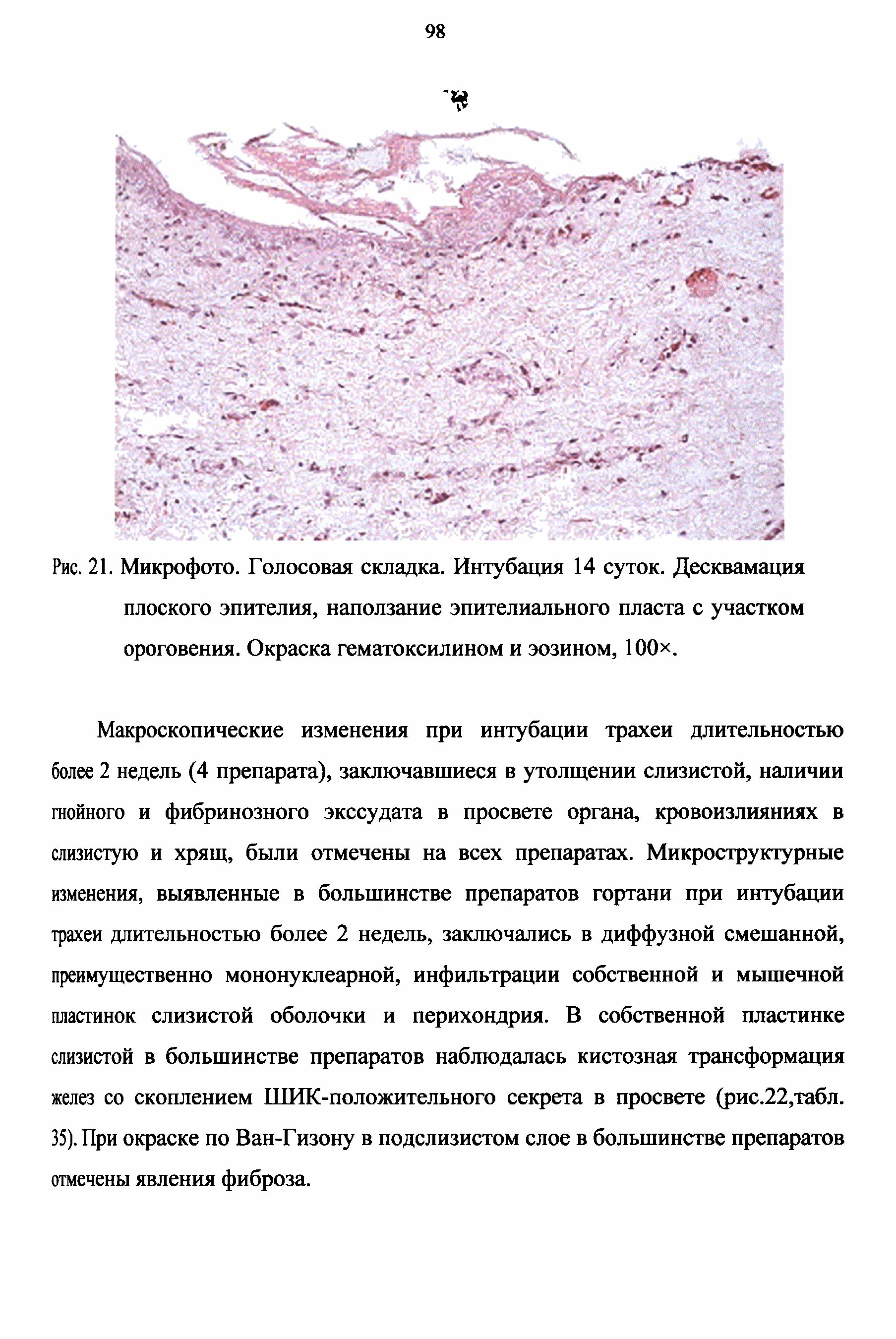 98

Рис. 21. Микрофото. Голосовая складка. Интубация 14 суток. Десквамация плоского эпителия, наползание эпителиального пласта с участком ороговения. Окраска гематоксилином и эозином, 100×.

Макроскопические изменения при интубации трахеи длительностью более 2 недель (4 препарата), заключавшиеся в утолщении слизистой, наличии гнойного и фибринозного экссудата в просвете органа, кровоизлияниях в слизистую и хрящ, были отмечены на всех препаратах. Микроструктурные изменения, выявленные в большинстве препаратов гортани при интубации трахеи длительностью более 2 недель, заключались в диффузной смешанной, преимущественно мононуклеарной, инфильтрации собственной и мышечной пластинок слизистой оболочки и перихондрия. В собственной пластинке слизистой в большинстве препаратов наблюдалась кистозная трансформация желез со скоплением ШИК-положительного секрета в просвете (рис.22,табл. 35). При окраске по Ван-Гизону в подслизистом слое в большинстве препаратов отмечены явления фиброза.